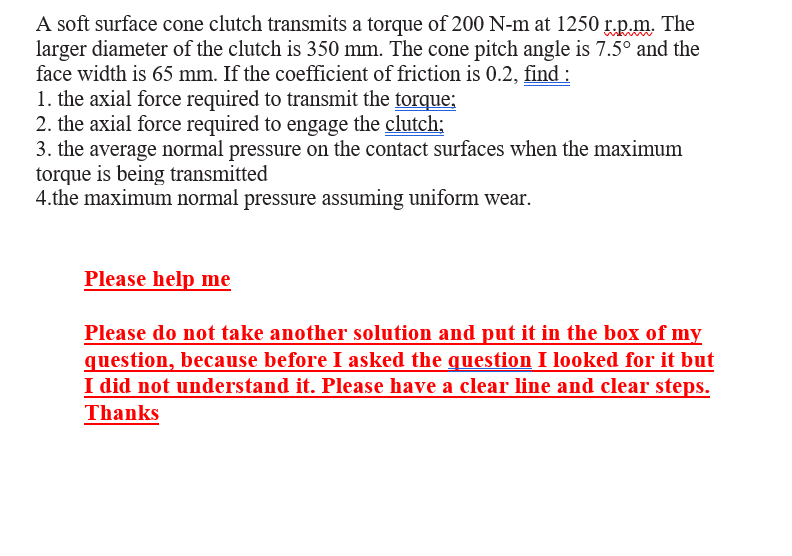 A soft surface cone clutch transmits a torque of 200 N-m at 1250 r.p.m. The larger diameter of the clutch is 350 mm. The cone pitch angle is 7.5° and the face width is 65 mm. If the coefficient of friction is 0.2, find :
1. the axial force required to transmit the torque;
2. the axial force required to engage the clutch;
3. the average normal pressure on the contact surfaces when the maximum torque is being transmitted
4.the maximum normal pressure assuming uniform wear.

Please help me

Please do not take another solution and put it in the box of my question, because before I asked the question I looked for it but I did not understand it. Please have a clear line and clear steps. Thanks